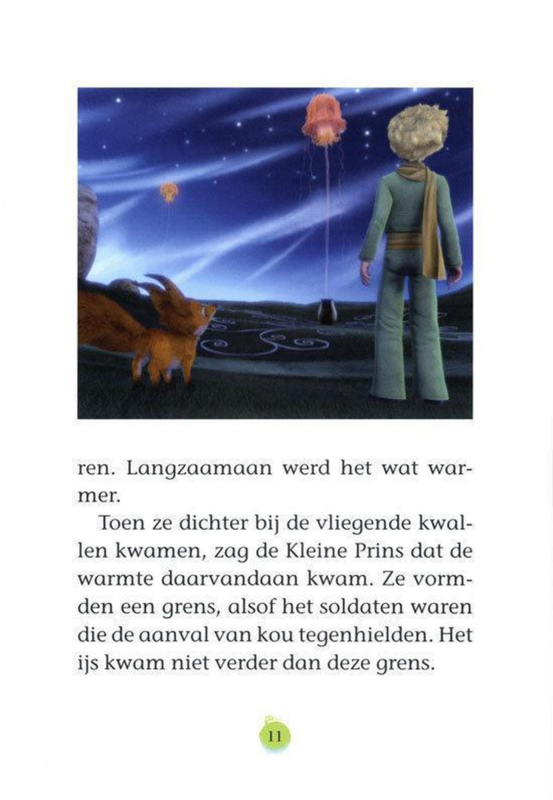 ren. Langzaamaan werd het wat warmer.

Toen ze dichter bij de vliegende kwallen kwamen, zag de Kleine Prins dat de warmte daarvandaan kwam. Ze vormden een grens, alsof het soldaten waren die de aanval van kou tegenhielden. Het ijs kwam niet verder dan deze grens.

11